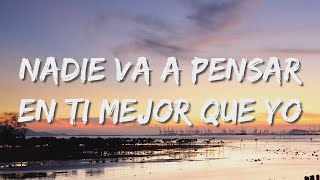 NADIE VA A PENSAR EN TI MEJOR QUE YO